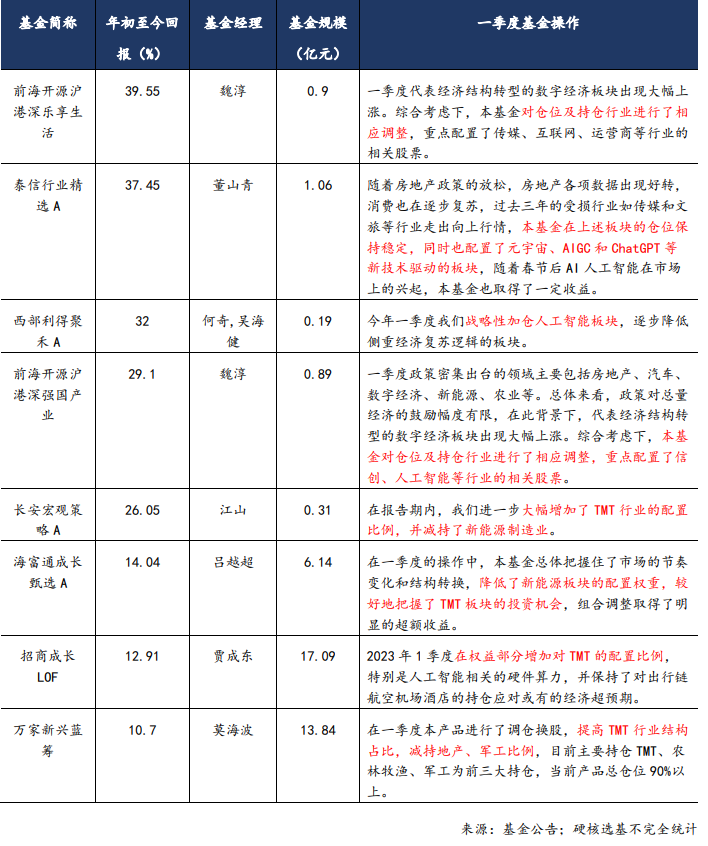 | 基金简称 | 年初至今回报（%） | 基金经理 | 基金规模（亿元） | 一季度基金操作 |
|---|---|---|---|---|
| 前海开源沪港深乐享生活 | 39.55 | 魏淳 | 0.9 | 一季度代表经济结构转型的数字经济板块出现大幅上涨。综合考虑下，本基金对仓位及持仓行业进行了相应调整，重点配置了传媒、互联网、运营商等行业的相关股票。 |
| 泰信行业精选A | 37.45 | 董山青 | 1.06 | 随着房地产政策的放松，房地产各项数据出现好转，消费也在逐步复苏，过去三年的受损行业如传媒和文旅等行业走出向上行情，本基金在上述板块的仓位保持稳定，同时也配置了元宇宙、AIGC和ChatGPT等新技术驱动的板块，随着春节后AI人工智能在市场上的兴起，本基金也取得了一定收益。 |
| 西部利得聚禾A | 32 | 何奇，吴海健 | 0.19 | 今年一季度我们战略性加仓人工智能板块，逐步降低侧重经济复苏逻辑的板块。 |
| 前海开源沪港深强国产业 | 29.1 | 魏淳 | 0.89 | 一季度政策密集出台的领域主要包括房地产、汽车、数字经济、新能源、农业等。总体来看，政策对总量经济的鼓励幅度有限，在此背景下，代表经济结构转型的数字经济板块出现大幅上涨。综合考虑下，本基金对仓位及持仓行业进行了相应调整，重点配置了信创、人工智能等行业的相关股票。 |
| 长安宏观策略A | 26.05 | 江山 | 0.31 | 在报告期内，我们进一步大幅增加了TMT行业的配置比例，并减持了新能源制造业。 |
| 海富通成长甄选A | 14.04 | 吕越超 | 6.14 | 在一季度的操作中，本基金总体把握住了市场的节奏变化和结构转换，降低了新能源板块的配置权重，较好地把握了TMT板块的投资机会，组合调整取得了明显的超额收益。 |
| 招商成长LOF | 12.91 | 贾成东 | 17.09 | 2023年1季度在权益部分增加对TMT的配置比例，特别是人工智能相关的硬件算力，并保持了对出行链航空机场酒店的持仓应对或有的经济超预期。 |
| 万家新兴蓝筹 | 10.7 | 莫海波 | 13.84 | 在一季度本产品进行了调仓换股，提高TMT行业结构占比，减持地产、军工比例，目前主要持仓TMT、农林牧渔、军工为前三大持仓，当前产品总仓位90%以上。 |

来源：基金公告；硬核选基不完全统计